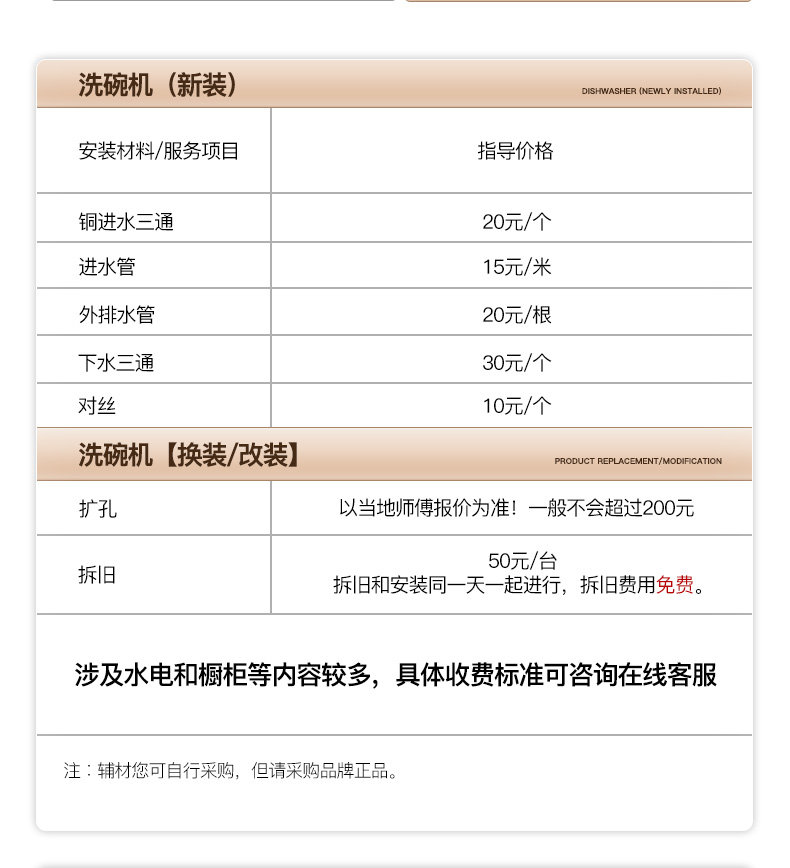 洗碗机（新装）
DISHWASHER (NEWLY INSTALLED)

| 安装材料/服务项目 | 指导价格 |
|---|---|
| 铜进水三通 | 20元/个 |
| 进水管 | 15元/米 |
| 外排水管 | 20元/根 |
| 下水三通 | 30元/个 |
| 对丝 | 10元/个 |

洗碗机【换装/改装】
PRODUCT REPLACEMENT/MODIFICATION

| 扩孔 | 以当地师傅报价为准！一般不会超过200元 |
|---|---|
| 拆旧 | 50元/台 拆旧和安装同一天一起进行，拆旧费用免费。 |

涉及水电和橱柜等内容较多，具体收费标准可咨询在线客服

注：辅材您可自行采购，但请采购品牌正品。